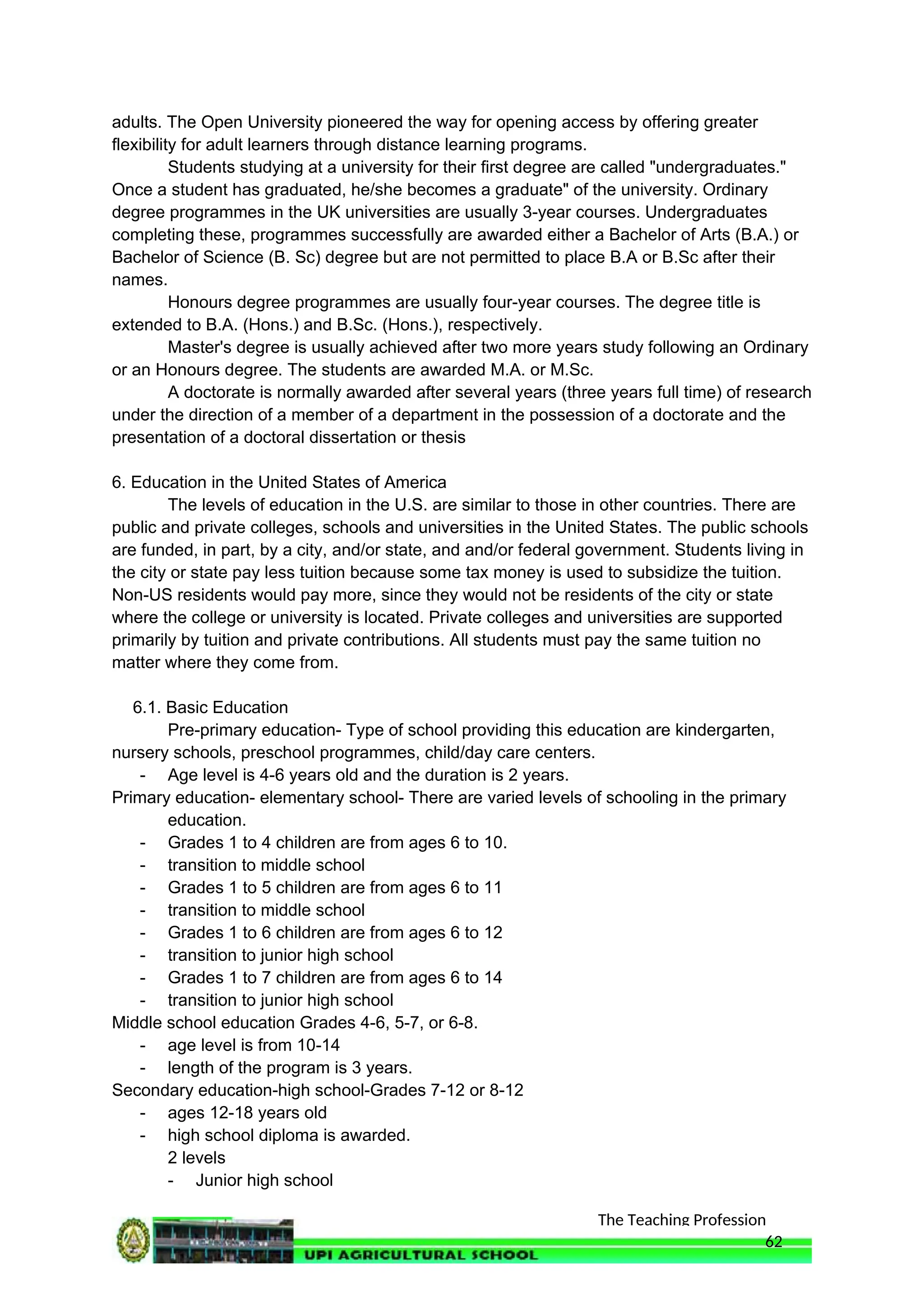 adults. The Open University pioneered the way for opening access by offering greater flexibility for adult learners through distance learning programs.

Students studying at a university for their first degree are called "undergraduates." Once a student has graduated, he/she becomes a graduate" of the university. Ordinary degree programmes in the UK universities are usually 3-year courses. Undergraduates completing these, programmes successfully are awarded either a Bachelor of Arts (B.A.) or Bachelor of Science (B. Sc) degree but are not permitted to place B.A or B.Sc after their names.

Honours degree programmes are usually four-year courses. The degree title is extended to B.A. (Hons.) and B.Sc. (Hons.), respectively.

Master's degree is usually achieved after two more years study following an Ordinary or an Honours degree. The students are awarded M.A. or M.Sc.

A doctorate is normally awarded after several years (three years full time) of research under the direction of a member of a department in the possession of a doctorate and the presentation of a doctoral dissertation or thesis

6. Education in the United States of America

The levels of education in the U.S. are similar to those in other countries. There are public and private colleges, schools and universities in the United States. The public schools are funded, in part, by a city, and/or state, and and/or federal government. Students living in the city or state pay less tuition because some tax money is used to subsidize the tuition. Non-US residents would pay more, since they would not be residents of the city or state where the college or university is located. Private colleges and universities are supported primarily by tuition and private contributions. All students must pay the same tuition no matter where they come from.

6.1. Basic Education

Pre-primary education- Type of school providing this education are kindergarten, nursery schools, preschool programmes, child/day care centers.
- Age level is 4-6 years old and the duration is 2 years.

Primary education- elementary school- There are varied levels of schooling in the primary education.
- Grades 1 to 4 children are from ages 6 to 10.
- transition to middle school
- Grades 1 to 5 children are from ages 6 to 11
- transition to middle school
- Grades 1 to 6 children are from ages 6 to 12
- transition to junior high school
- Grades 1 to 7 children are from ages 6 to 14
- transition to junior high school

Middle school education Grades 4-6, 5-7, or 6-8.
- age level is from 10-14
- length of the program is 3 years.

Secondary education-high school-Grades 7-12 or 8-12
- ages 12-18 years old
- high school diploma is awarded.
2 levels
- Junior high school

The Teaching Profession
62

UPI AGRICULTURAL SCHOOL